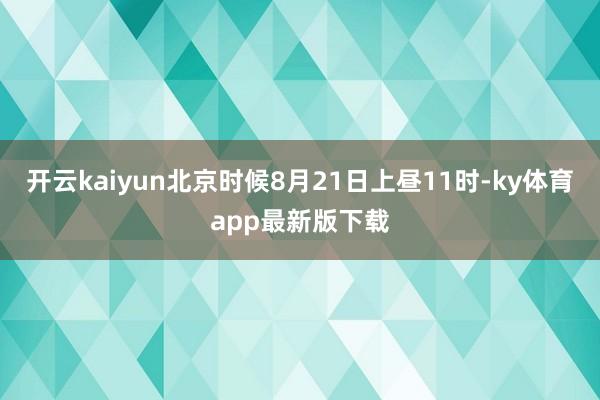 开云kaiyun北京时候8月21日上昼11时-ky体育app最新版下载